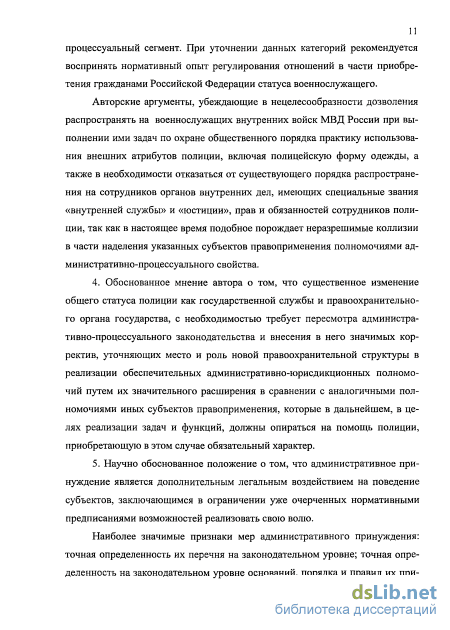 11

процессуальный сегмент. При уточнении данных категорий рекомендуется воспринять нормативный опыт регулирования отношений в части приобретения гражданами Российской Федерации статуса военнослужащего.

Авторские аргументы, убеждающие в нецелесообразности дозволения распространять на военнослужащих внутренних войск МВД России при выполнении ими задач по охране общественного порядка практику использования внешних атрибутов полиции, включая полицейскую форму одежды, а также в необходимости отказаться от существующего порядка распространения на сотрудников органов внутренних дел, имеющих специальные звания «внутренней службы» и «юстиции», прав и обязанностей сотрудников полиции, так как в настоящее время подобное порождает неразрешимые коллизии в части наделения указанных субъектов правоприменения полномочиями административно-процессуального свойства.

4. Обоснованное мнение автора о том, что существенное изменение общего статуса полиции как государственной службы и правоохранительного органа государства, с необходимостью требует пересмотра административно-процессуального законодательства и внесения в него значимых корректив, уточняющих место и роль новой правоохранительной структуры в реализации обеспечительных административно-юрисдикционных полномочий путем их значительного расширения в сравнении с аналогичными полномочиями иных субъектов правоприменения, которые в дальнейшем, в целях реализации задач и функций, должны опираться на помощь полиции, приобретающую в этом случае обязательный характер.

5. Научно обоснованное положение о том, что административное принуждение является дополнительным легальным воздействием на поведение субъектов, заключающимся в ограничении уже очерченных нормативными предписаниями возможностей реализовать свою волю.

Наиболее значимые признаки мер административного принуждения: точная определенность их перечня на законодательном уровне; точная определенность на законодательном уровне оснований, порядка и правил их при-

dsLib.net
библиотека диссертаций